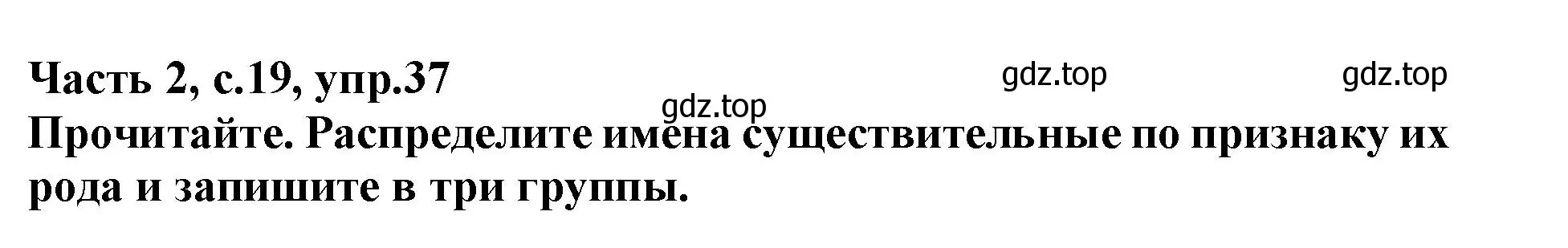 Часть 2, с.19, упр.37

gdz.top gdz.top gdz.top

Прочитайте. Распределите имена существительные по признаку их рода и запишите в три группы.